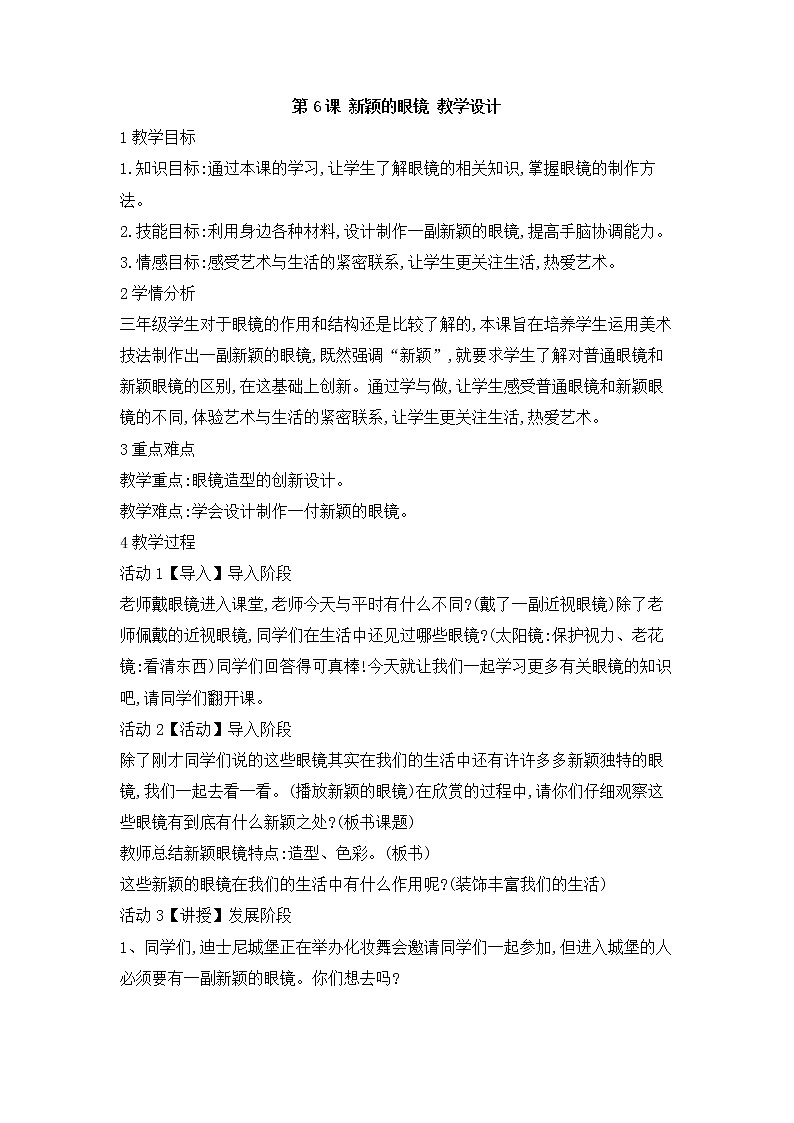 第 6 课 新颖的眼镜 教学设计

1 教学目标

1.知识目标:通过本课的学习,让学生了解眼镜的相关知识,掌握眼镜的制作方法。

2.技能目标:利用身边各种材料,设计制作一副新颖的眼镜,提高手脑协调能力。

3.情感目标:感受艺术与生活的紧密联系,让学生更关注生活,热爱艺术。

2 学情分析

三年级学生对于眼镜的作用和结构还是比较了解的,本课旨在培养学生运用美术技法制作出一副新颖的眼镜,既然强调“新颖”,就要求学生了解对普通眼镜和新颖眼镜的区别,在这基础上创新。通过学与做,让学生感受普通眼镜和新颖眼镜的不同,体验艺术与生活的紧密联系,让学生更关注生活,热爱艺术。

3 重点难点

教学重点:眼镜造型的创新设计。

教学难点:学会设计制作一付新颖的眼镜。

4 教学过程

活动 1【导入】导入阶段

老师戴眼镜进入课堂,老师今天与平时有什么不同?(戴了一副近视眼镜)除了老师佩戴的近视眼镜,同学们在生活中还见过哪些眼镜?(太阳镜:保护视力、老花镜:看清东西)同学们回答得可真棒!今天就让我们一起学习更多有关眼镜的知识吧,请同学们翻开课。

活动 2【活动】导入阶段

除了刚才同学们说的这些眼镜其实在我们的生活中还有许许多多新颖独特的眼镜,我们一起去看一看。(播放新颖的眼镜)在欣赏的过程中,请你们仔细观察这些眼镜有到底有什么新颖之处?(板书课题)

教师总结新颖眼镜特点:造型、色彩。(板书)

这些新颖的眼镜在我们的生活中有什么作用呢?(装饰丰富我们的生活)

活动 3【讲授】发展阶段

1、同学们,迪士尼城堡正在举办化妆舞会邀请同学们一起参加,但进入城堡的人必须要有一副新颖的眼镜。你们想去吗?